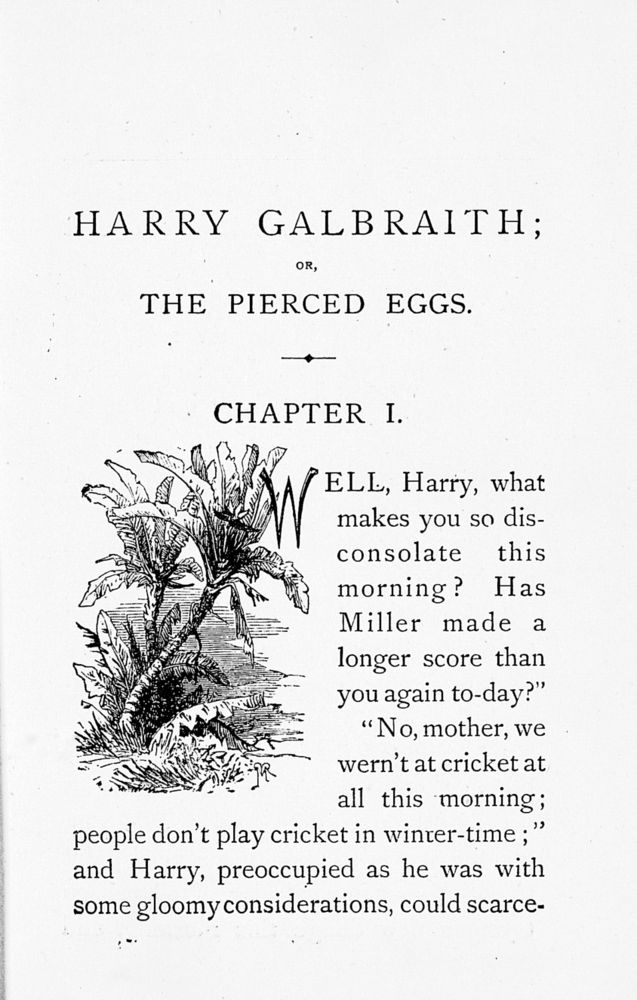 HARRY GALBRAITH;

OR,

THE PIERCED EGGS.

CHAPTER I.

WELL, Harry, what makes you so disconsolate this morning? Has Miller made a longer score than you again to-day?"

"No, mother, we wern't at cricket at all this morning; people don't play cricket in winter-time;" and Harry, preoccupied as he was with some gloomy considerations, could scarce-